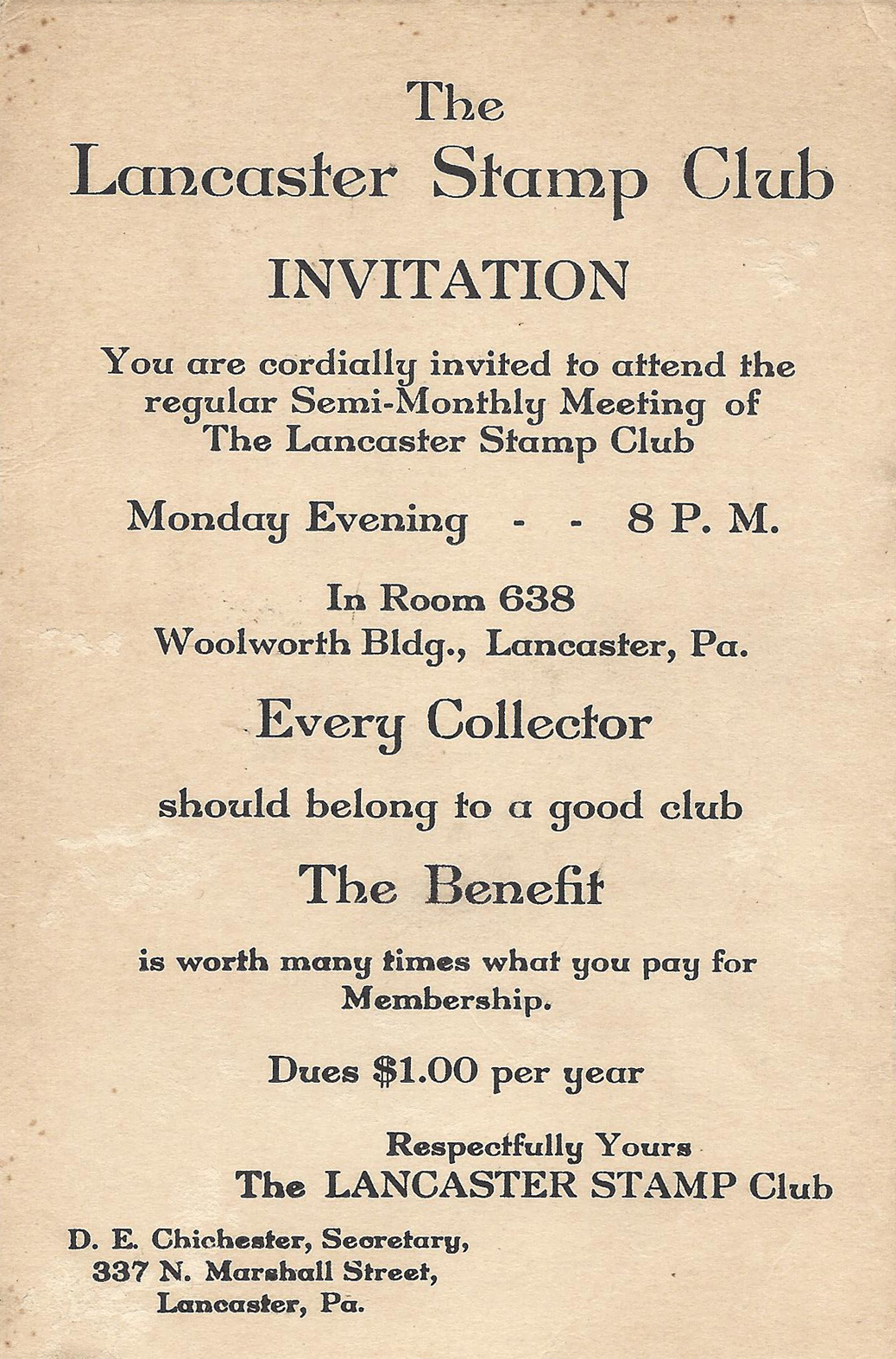 The
Lancaster Stamp Club

INVITATION

You are cordially invited to attend the regular Semi-Monthly Meeting of The Lancaster Stamp Club

Monday Evening - - 8 P. M.

In Room 638
Woolworth Bldg., Lancaster, Pa.

Every Collector

should belong to a good club

The Benefit

is worth many times what you pay for Membership.

Dues $1.00 per year

Respectfully Yours
The LANCASTER STAMP Club

D. E. Chichester, Secretary,
337 N. Marshall Street,
Lancaster, Pa.